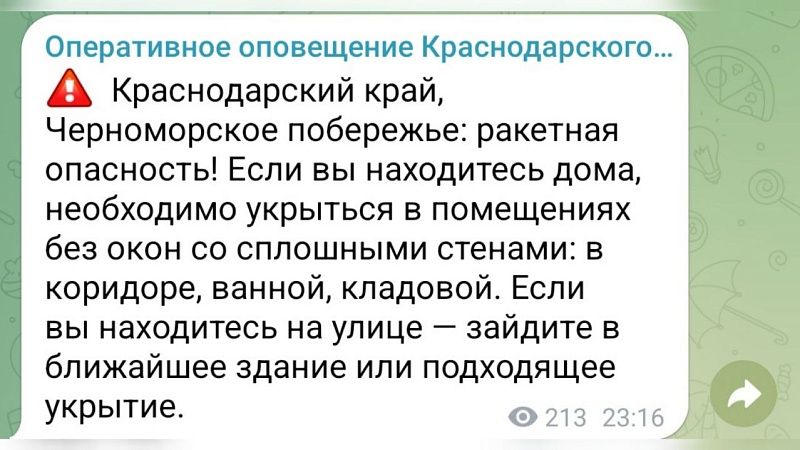 Оперативное оповещение Краснодарского...

Краснодарский край, Черноморское побережье: ракетная опасность! Если вы находитесь дома, необходимо укрыться в помещениях без окон со сплошными стенами: в коридоре, ванной, кладовой. Если вы находитесь на улице — зайдите в ближайшее здание или подходящее укрытие.

213 23:16